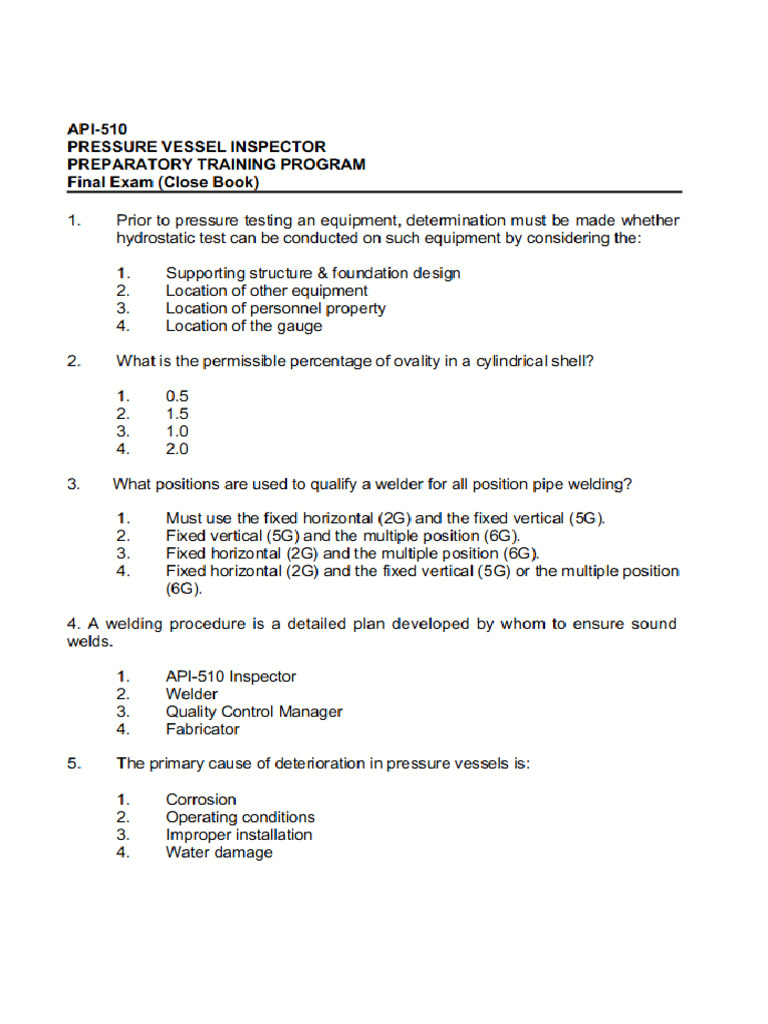 API-510
PRESSURE VESSEL INSPECTOR
PREPARATORY TRAINING PROGRAM
Final Exam (Close Book)

1. Prior to pressure testing an equipment, determination must be made whether hydrostatic test can be conducted on such equipment by considering the:

1. Supporting structure & foundation design
2. Location of other equipment
3. Location of personnel property
4. Location of the gauge

2. What is the permissible percentage of ovality in a cylindrical shell?

1. 0.5
2. 1.5
3. 1.0
4. 2.0

3. What positions are used to qualify a welder for all position pipe welding?

1. Must use the fixed horizontal (2G) and the fixed vertical (5G).
2. Fixed vertical (5G) and the multiple position (6G).
3. Fixed horizontal (2G) and the multiple position (6G).
4. Fixed horizontal (2G) and the fixed vertical (5G) or the multiple position (6G).

4. A welding procedure is a detailed plan developed by whom to ensure sound welds.

1. API-510 Inspector
2. Welder
3. Quality Control Manager
4. Fabricator

5. The primary cause of deterioration in pressure vessels is:

1. Corrosion
2. Operating conditions
3. Improper installation
4. Water damage